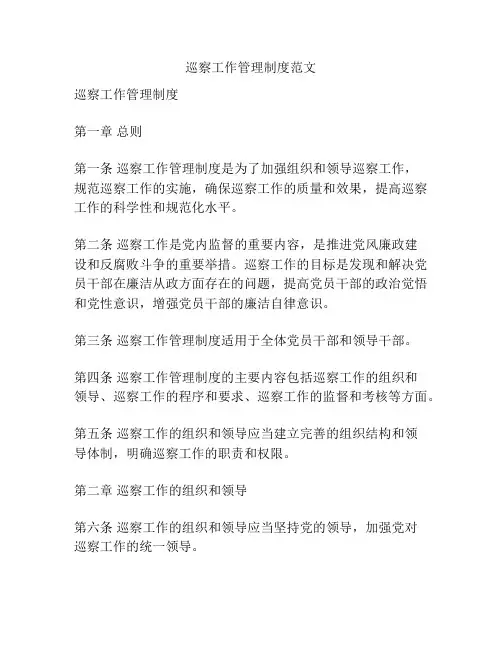 巡察工作管理制度范文

巡察工作管理制度

第一章 总则

第一条 巡察工作管理制度是为了加强组织和领导巡察工作，规范巡察工作的实施，确保巡察工作的质量和效果，提高巡察工作的科学性和规范化水平。

第二条 巡察工作是党内监督的重要内容，是推进党风廉政建设和反腐败斗争的重要举措。巡察工作的目标是发现和解决党员干部在廉洁从政方面存在的问题，提高党员干部的政治觉悟和党性意识，增强党员干部的廉洁自律意识。

第三条 巡察工作管理制度适用于全体党员干部和领导干部。

第四条 巡察工作管理制度的主要内容包括巡察工作的组织和领导、巡察工作的程序和要求、巡察工作的监督和考核等方面。

第五条 巡察工作的组织和领导应当建立完善的组织结构和领导体制，明确巡察工作的职责和权限。

第二章 巡察工作的组织和领导

第六条 巡察工作的组织和领导应当坚持党的领导，加强党对巡察工作的统一领导。